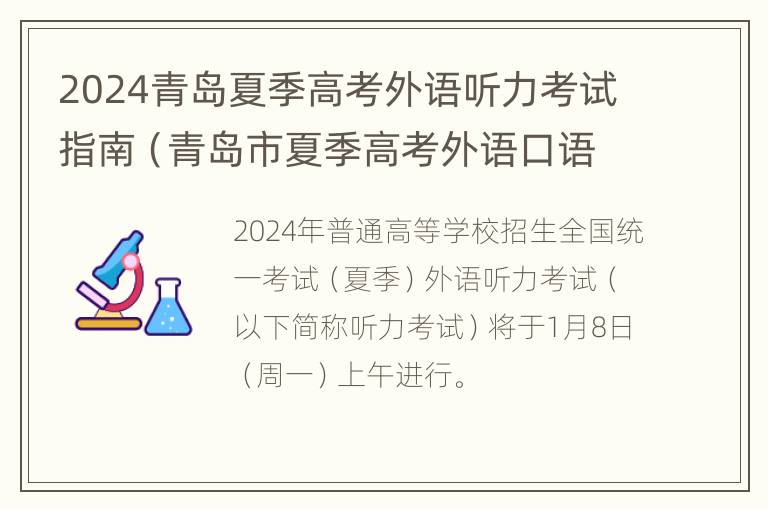 2024青岛夏季高考外语听力考试指南（青岛市夏季高考外语口语

2024年普通高等学校招生全国统一考试（夏季）外语听力考试（以下简称听力考试）将于1月8日（周一）上午进行。